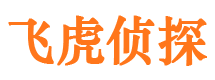 飞虎侦探